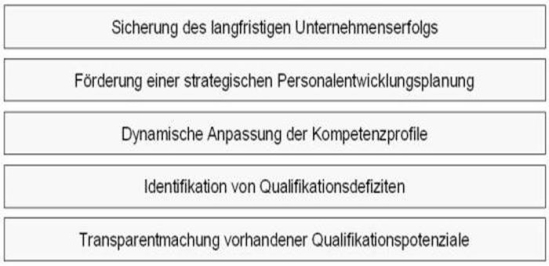 Sicherung des langfristigen Unternehmenserfolgs

Förderung einer strategischen Personalentwicklungsplanung

Dynamische Anpassung der Kompetenzprofile

Identifikation von Qualifikationsdefiziten

Transparentmachung vorhandener Qualifikationspotenziale